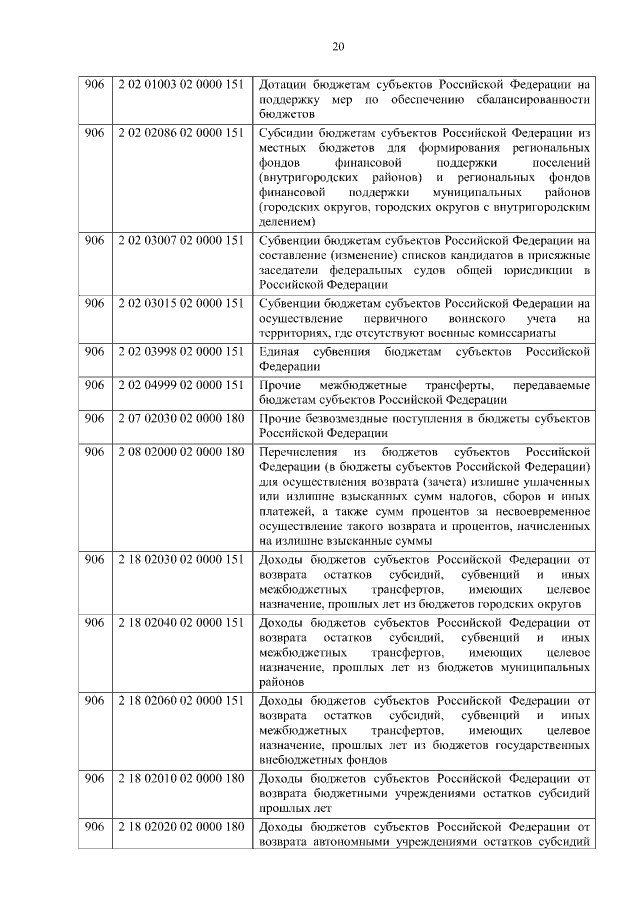 20

| 906 | 2 02 01003 02 0000 151 | Дотации бюджетам субъектов Российской Федерации на поддержку мер по обеспечению сбалансированности бюджетов |
|---|---|---|
| 906 | 2 02 02086 02 0000 151 | Субсидии бюджетам субъектов Российской Федерации из местных бюджетов для формирования региональных фондов финансовой поддержки поселений (внутригородских районов) и региональных фондов финансовой поддержки муниципальных районов (городских округов, городских округов с внутригородским делением) |
| 906 | 2 02 03007 02 0000 151 | Субвенции бюджетам субъектов Российской Федерации на составление (изменение) списков кандидатов в присяжные заседатели федеральных судов общей юрисдикции в Российской Федерации |
| 906 | 2 02 03015 02 0000 151 | Субвенции бюджетам субъектов Российской Федерации на осуществление первичного воинского учета на территориях, где отсутствуют военные комиссариаты |
| 906 | 2 02 03998 02 0000 151 | Единая субвенция бюджетам субъектов Российской Федерации |
| 906 | 2 02 04999 02 0000 151 | Прочие межбюджетные трансферты, передаваемые бюджетам субъектов Российской Федерации |
| 906 | 2 07 02030 02 0000 180 | Прочие безвозмездные поступления в бюджеты субъектов Российской Федерации |
| 906 | 2 08 02000 02 0000 180 | Перечисления из бюджетов субъектов Российской Федерации (в бюджеты субъектов Российской Федерации) для осуществления возврата (зачета) излишне уплаченных или излишне взысканных сумм налогов, сборов и иных платежей, а также сумм процентов за несвоевременное осуществление такого возврата и процентов, начисленных на излишне взысканные суммы |
| 906 | 2 18 02030 02 0000 151 | Доходы бюджетов субъектов Российской Федерации от возврата остатков субсидий, субвенций и иных межбюджетных трансфертов, имеющих целевое назначение, прошлых лет из бюджетов городских округов |
| 906 | 2 18 02040 02 0000 151 | Доходы бюджетов субъектов Российской Федерации от возврата остатков субсидий, субвенций и иных межбюджетных трансфертов, имеющих целевое назначение, прошлых лет из бюджетов муниципальных районов |
| 906 | 2 18 02060 02 0000 151 | Доходы бюджетов субъектов Российской Федерации от возврата остатков субсидий, субвенций и иных межбюджетных трансфертов, имеющих целевое назначение, прошлых лет из бюджетов государственных внебюджетных фондов |
| 906 | 2 18 02010 02 0000 180 | Доходы бюджетов субъектов Российской Федерации от возврата бюджетными учреждениями остатков субсидий прошлых лет |
| 906 | 2 18 02020 02 0000 180 | Доходы бюджетов субъектов Российской Федерации от возврата автономными учреждениями остатков субсидий |